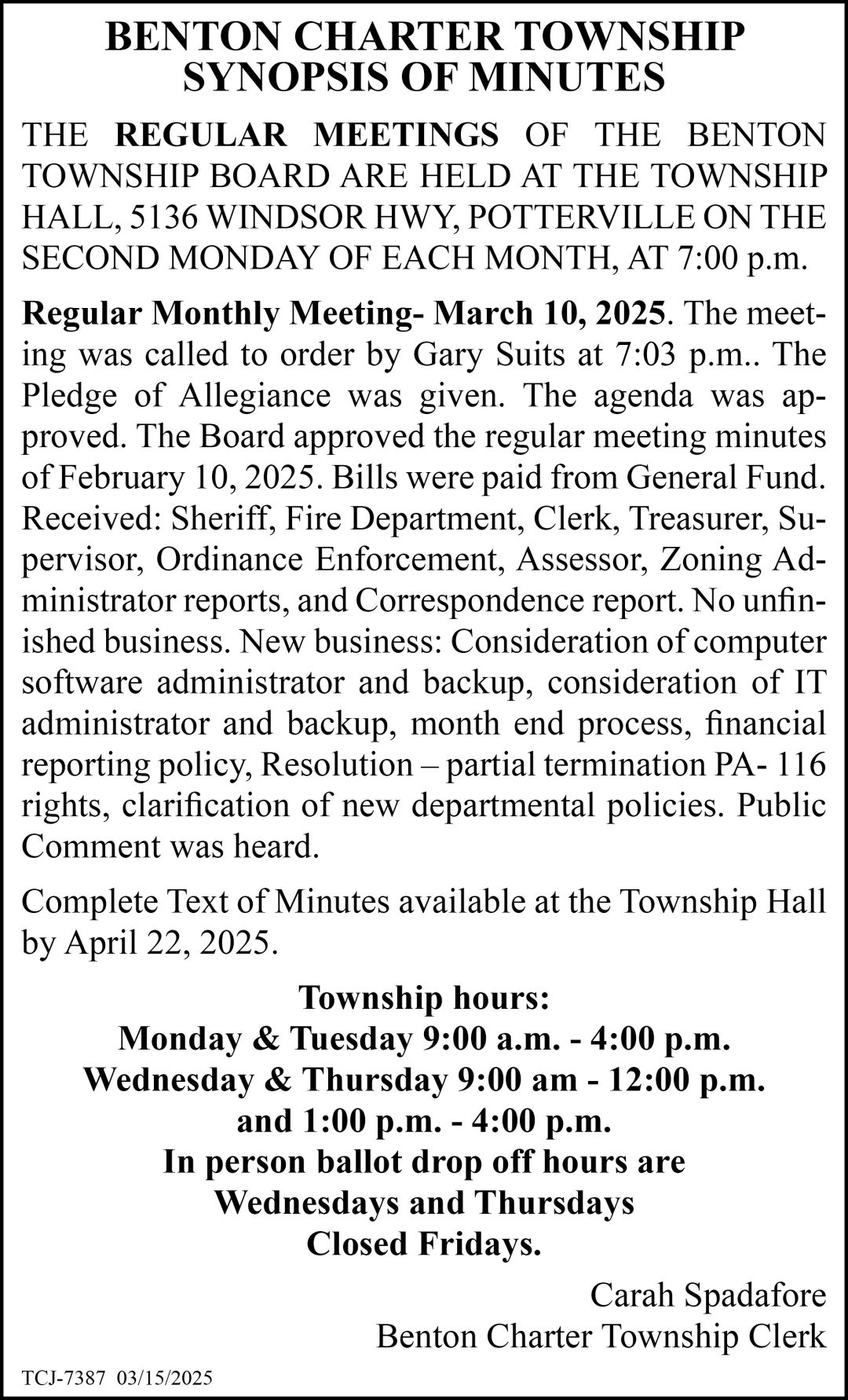 BENTON CHARTER TOWNSHIP
SYNOPSIS OF MINUTES

THE REGULAR MEETINGS OF THE BENTON TOWNSHIP BOARD ARE HELD AT THE TOWNSHIP HALL, 5136 WINDSOR HWY, POTTERVILLE ON THE SECOND MONDAY OF EACH MONTH, AT 7:00 p.m.

Regular Monthly Meeting- March 10, 2025. The meeting was called to order by Gary Suits at 7:03 p.m.. The Pledge of Allegiance was given. The agenda was approved. The Board approved the regular meeting minutes of February 10, 2025. Bills were paid from General Fund. Received: Sheriff, Fire Department, Clerk, Treasurer, Supervisor, Ordinance Enforcement, Assessor, Zoning Administrator reports, and Correspondence report. No unfinished business. New business: Consideration of computer software administrator and backup, consideration of IT administrator and backup, month end process, financial reporting policy, Resolution – partial termination PA- 116 rights, clarification of new departmental policies. Public Comment was heard.

Complete Text of Minutes available at the Township Hall by April 22, 2025.

Township hours:
Monday & Tuesday 9:00 a.m. - 4:00 p.m.
Wednesday & Thursday 9:00 am - 12:00 p.m.
and 1:00 p.m. - 4:00 p.m.
In person ballot drop off hours are
Wednesdays and Thursdays
Closed Fridays.

Carah Spadafore
Benton Charter Township Clerk

TCJ-7387 03/15/2025